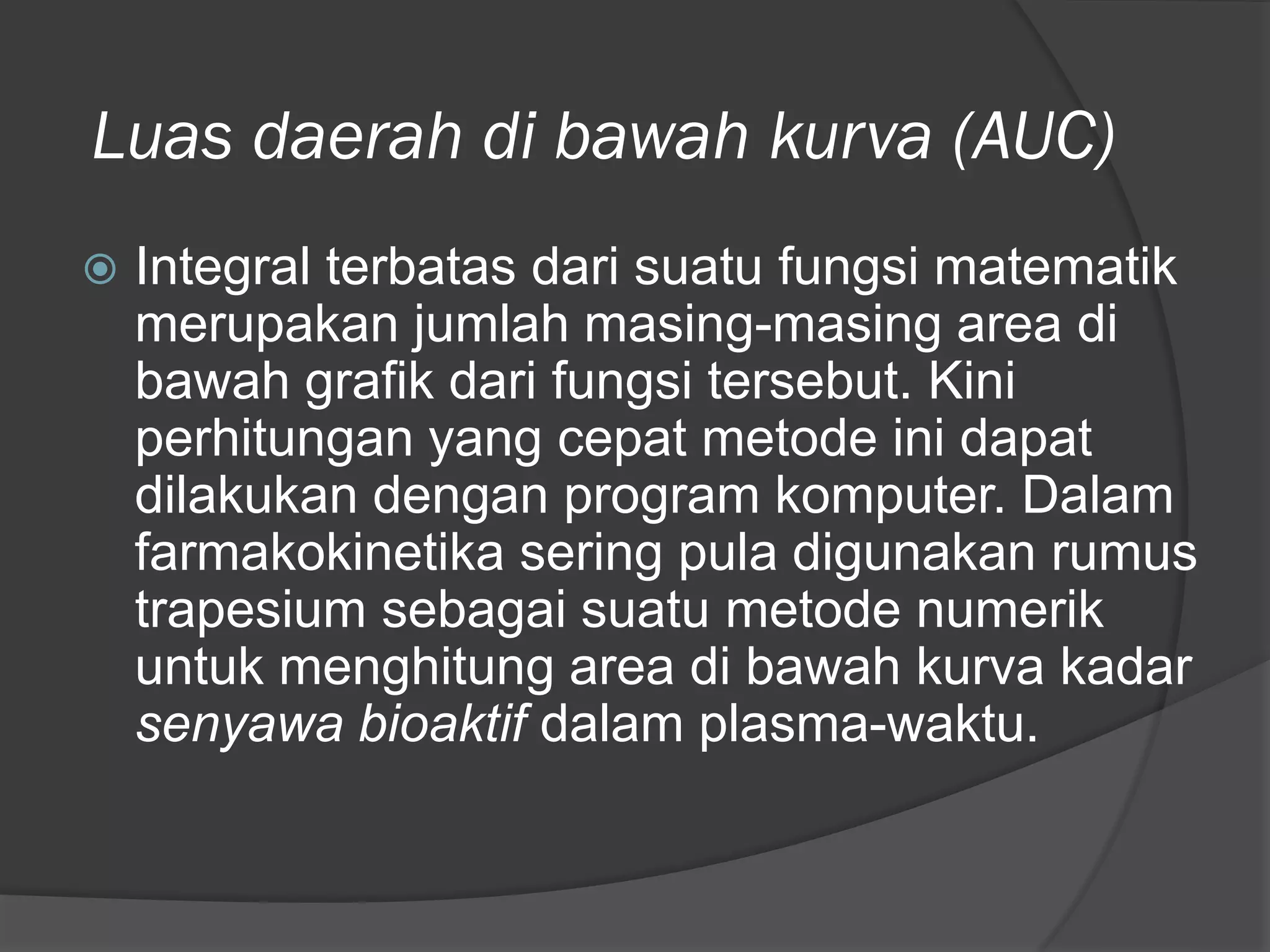 Luas daerah di bawah kurva (AUC)

Integral terbatas dari suatu fungsi matematik merupakan jumlah masing-masing area di bawah grafik dari fungsi tersebut. Kini perhitungan yang cepat metode ini dapat dilakukan dengan program komputer. Dalam farmakokinetika sering pula digunakan rumus trapesium sebagai suatu metode numerik untuk menghitung area di bawah kurva kadar senyawa bioaktif dalam plasma-waktu.